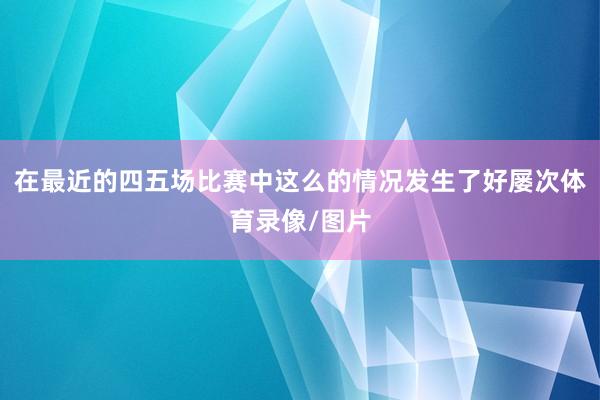 在最近的四五场比赛中这么的情况发生了好屡次体育录像/图片